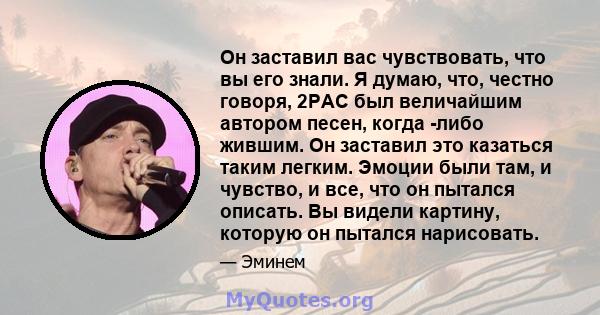 Он заставил вас чувствовать, что вы его знали. Я думаю, что, честно говоря, 2PAC был величайшим автором песен, когда -либо жившим. Он заставил это казаться таким легким. Эмоции были там, и чувство, и все, что он пытался описать. Вы видели картину, которую он пытался нарисовать.

— Эминем

MyQuotes.org